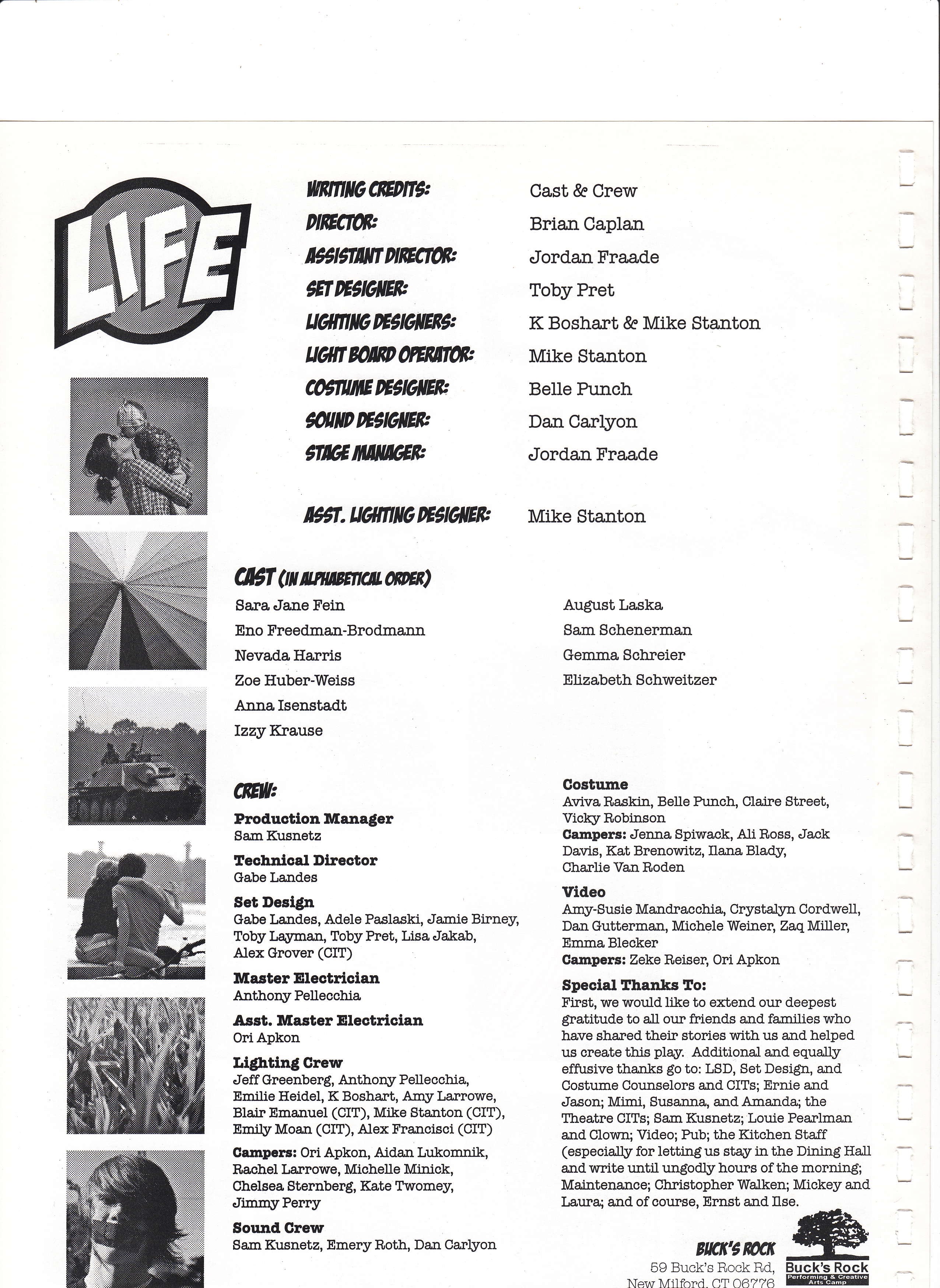 LIFE

WRITING CREDITS: Cast & Crew
DIRECTOR: Brian Caplan
ASSISTANT DIRECTOR: Jordan Fraade
SET DESIGNER: Toby Pret
LIGHTING DESIGNERS: K Boshart & Mike Stanton
LIGHT BOARD OPERATOR: Mike Stanton
COSTUME DESIGNER: Belle Punch
SOUND DESIGNER: Dan Carlyon
STAGE MANAGER: Jordan Fraade

ASST. LIGHTING DESIGNER: Mike Stanton

CAST (IN ALPHABETICAL ORDER)
Sara Jane Fein
Eno Freedman-Brodmann
Nevada Harris
Zoe Huber-Weiss
Anna Isenstadt
Izzy Krause

August Laska
Sam Schenerman
Gemma Schreier
Elizabeth Schweitzer

CREW:
Production Manager
Sam Kusnetz

Technical Director
Gabe Landes

Set Design
Gabe Landes, Adele Paslaski, Jamie Birney, Toby Layman, Toby Pret, Lisa Jakab, Alex Grover (CIT)

Master Electrician
Anthony Pellecchia

Asst. Master Electrician
Ori Apkon

Lighting Crew
Jeff Greenberg, Anthony Pellecchia, Emilie Heidel, K Boshart, Amy Larrowe, Blair Emanuel (CIT), Mike Stanton (CIT), Emily Moan (CIT), Alex Francisci (CIT)
Campers: Ori Apkon, Aidan Lukomnik, Rachel Larrowe, Michelle Minick, Chelsea Sternberg, Kate Twomey, Jimmy Perry

Sound Crew
Sam Kusnetz, Emery Roth, Dan Carlyon

Costume
Aviva Raskin, Belle Punch, Claire Street, Vicky Robinson
Campers: Jenna Spiwack, Ali Ross, Jack Davis, Kat Brenowitz, Ilana Blady, Charlie Van Roden

Video
Amy-Susie Mandracchia, Crystalyn Cordwell, Dan Gutterman, Michele Weiner, Zaq Miller, Emma Blecker
Campers: Zeke Reiser, Ori Apkon

Special Thanks To:
First, we would like to extend our deepest gratitude to all our friends and families who have shared their stories with us and helped us create this play. Additional and equally effusive thanks go to: LSD, Set Design, and Costume Counselors and CITs; Ernie and Jason; Mimi, Susanna, and Amanda; the Theatre CITs; Sam Kusnetz; Louie Pearlman and Clown; Video; Pub; the Kitchen Staff (especially for letting us stay in the Dining Hall and write until ungodly hours of the morning; Maintenance; Christopher Walken; Mickey and Laura; and of course, Ernst and Ilse.

BUCK'S ROCK
59 Buck's Rock Rd,
New Milford, CT 06776

Buck's Rock
Performing & Creative Arts Camp